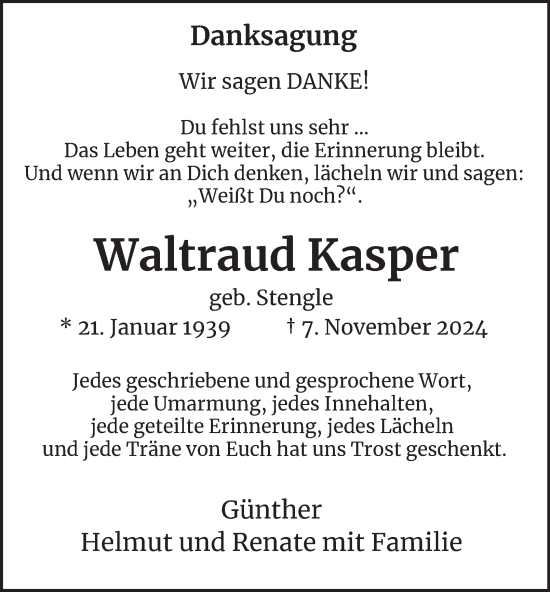 Danksagung

Wir sagen DANKE!

Du fehlst uns sehr ...
Das Leben geht weiter, die Erinnerung bleibt.
Und wenn wir an Dich denken, lächeln wir und sagen:
„Weißt Du noch?“.

Waltraud Kasper

geb. Stengle

* 21. Januar 1939 † 7. November 2024

Jedes geschriebene und gesprochene Wort,
jede Umarmung, jedes Innehalten,
jede geteilte Erinnerung, jedes Lächeln
und jede Träne von Euch hat uns Trost geschenkt.

Günther
Helmut und Renate mit Familie